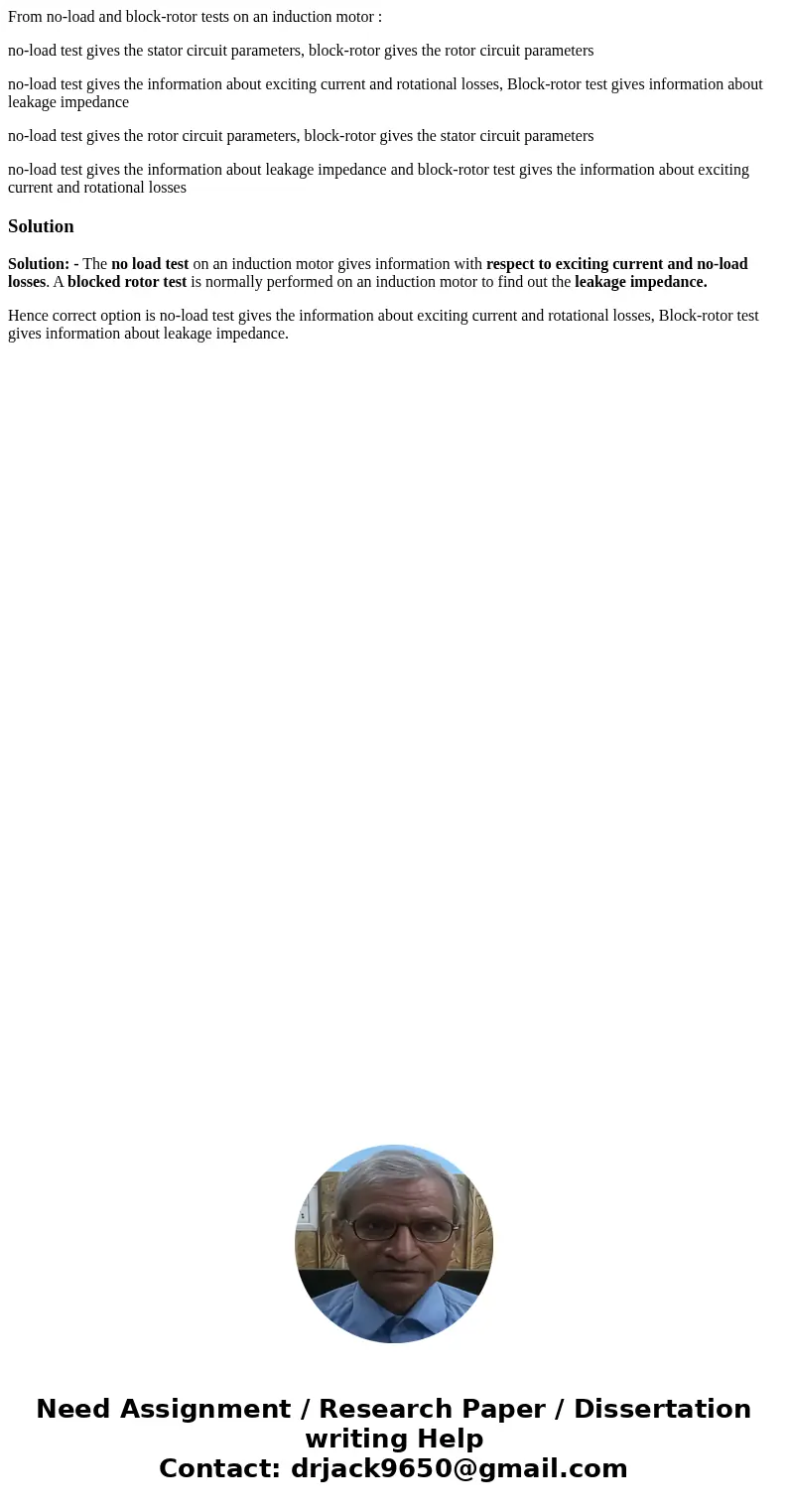 From no-load and block-rotor tests on an induction motor :

no-load test gives the stator circuit parameters, block-rotor gives the rotor circuit parameters

no-load test gives the information about exciting current and rotational losses, Block-rotor test gives information about leakage impedance

no-load test gives the rotor circuit parameters, block-rotor gives the stator circuit parameters

no-load test gives the information about leakage impedance and block-rotor test gives the information about exciting current and rotational losses

Solution

Solution: - The no load test on an induction motor gives information with respect to exciting current and no-load losses. A blocked rotor test is normally performed on an induction motor to find out the leakage impedance.

Hence correct option is no-load test gives the information about exciting current and rotational losses, Block-rotor test gives information about leakage impedance.

Need Assignment / Research Paper / Dissertation writing Help
Contact: drjack9650@gmail.com